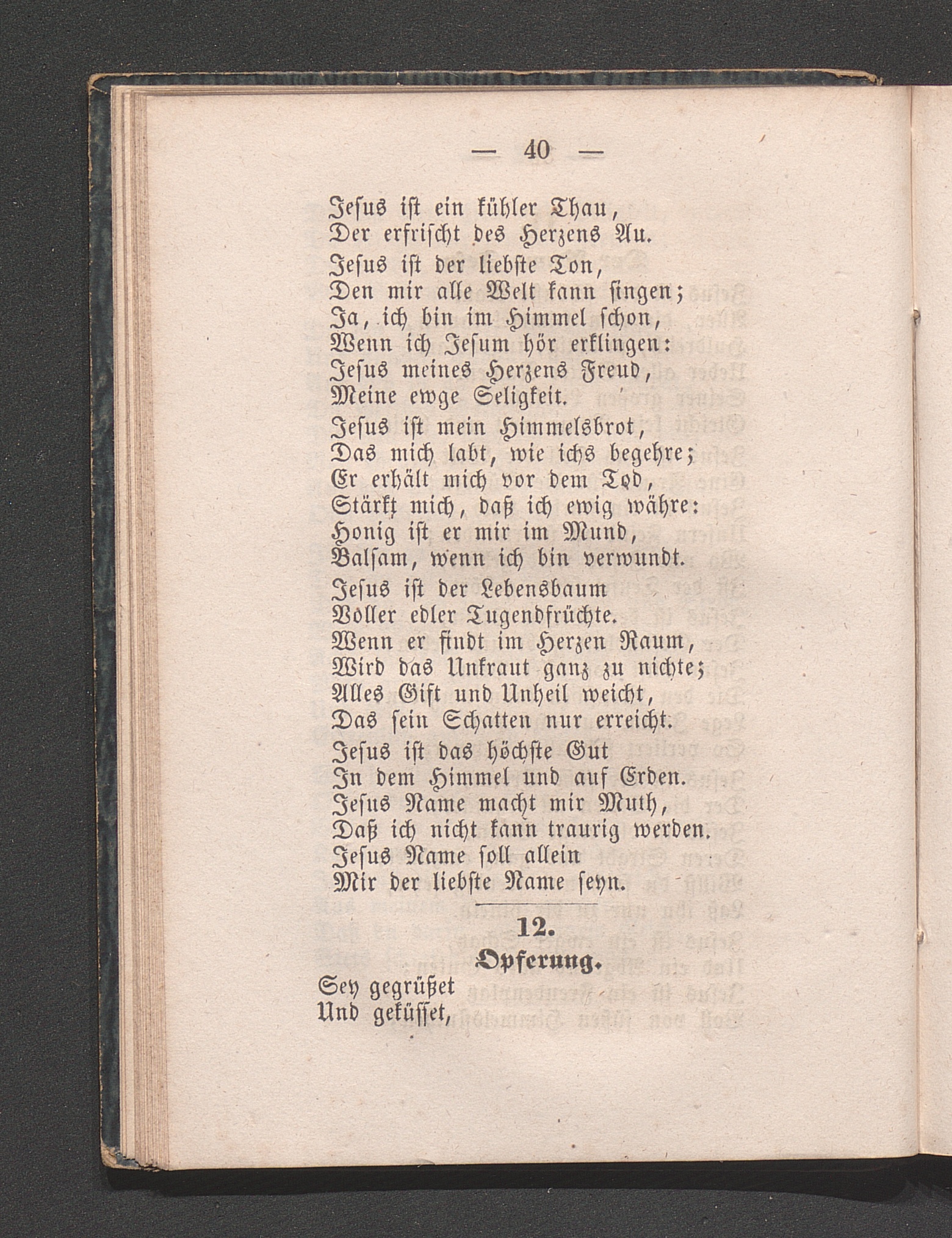 — 40 —

Jesus ist ein kühler Thau,
Der erfrischt des Herzens Au.

Jesus ist der liebste Ton,
Den mir alle Welt kann singen;
Ja, ich bin im Himmel schon,
Wenn ich Jesum hör erklingen:
Jesus meines Herzens Freud,
Meine ewge Seligkeit.

Jesus ist mein Himmelsbrot,
Das mich labt, wie ichs begehre;
Er erhält mich vor dem Tod,
Stärkt mich, daß ich ewig währe:
Honig ist er mir im Mund,
Balsam, wenn ich bin verwundt.

Jesus ist der Lebensbaum
Voller edler Tugendfrüchte.
Wenn er findt im Herzen Raum,
Wird das Unkraut ganz zu nichte;
Alles Gift und Unheil weicht,
Das sein Schatten nur erreicht.

Jesus ist das höchste Gut
In dem Himmel und auf Erden.
Jesus Name macht mir Muth,
Daß ich nicht kann traurig werden.
Jesus Name soll allein
Mir der liebste Name seyn.

12.

Opferung.

Sey gegrüßet
Und geküsset,